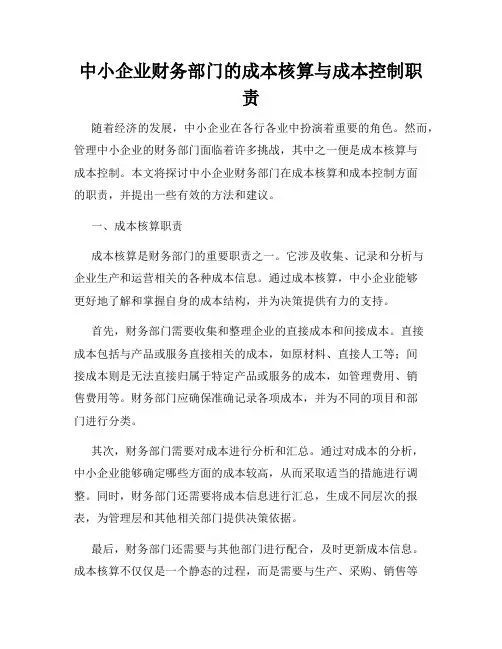 中小企业财务部门的成本核算与成本控制职责

随着经济的发展，中小企业在各行各业中扮演着重要的角色。然而，管理中小企业的财务部门面临着许多挑战，其中之一便是成本核算与成本控制。本文将探讨中小企业财务部门在成本核算和成本控制方面的职责，并提出一些有效的方法和建议。

一、成本核算职责

成本核算是财务部门的重要职责之一。它涉及收集、记录和分析与企业生产和运营相关的各种成本信息。通过成本核算，中小企业能够更好地了解和掌握自身的成本结构，并为决策提供有力的支持。

首先，财务部门需要收集和整理企业的直接成本和间接成本。直接成本包括与产品或服务直接相关的成本，如原材料、直接人工等；间接成本则是无法直接归属于特定产品或服务的成本，如管理费用、销售费用等。财务部门应确保准确记录各项成本，并为不同的项目和部门进行分类。

其次，财务部门需要对成本进行分析和汇总。通过对成本的分析，中小企业能够确定哪些方面的成本较高，从而采取适当的措施进行调整。同时，财务部门还需要将成本信息进行汇总，生成不同层次的报表，为管理层和其他相关部门提供决策依据。

最后，财务部门还需要与其他部门进行配合，及时更新成本信息。成本核算不仅仅是一个静态的过程，而是需要与生产、采购、销售等